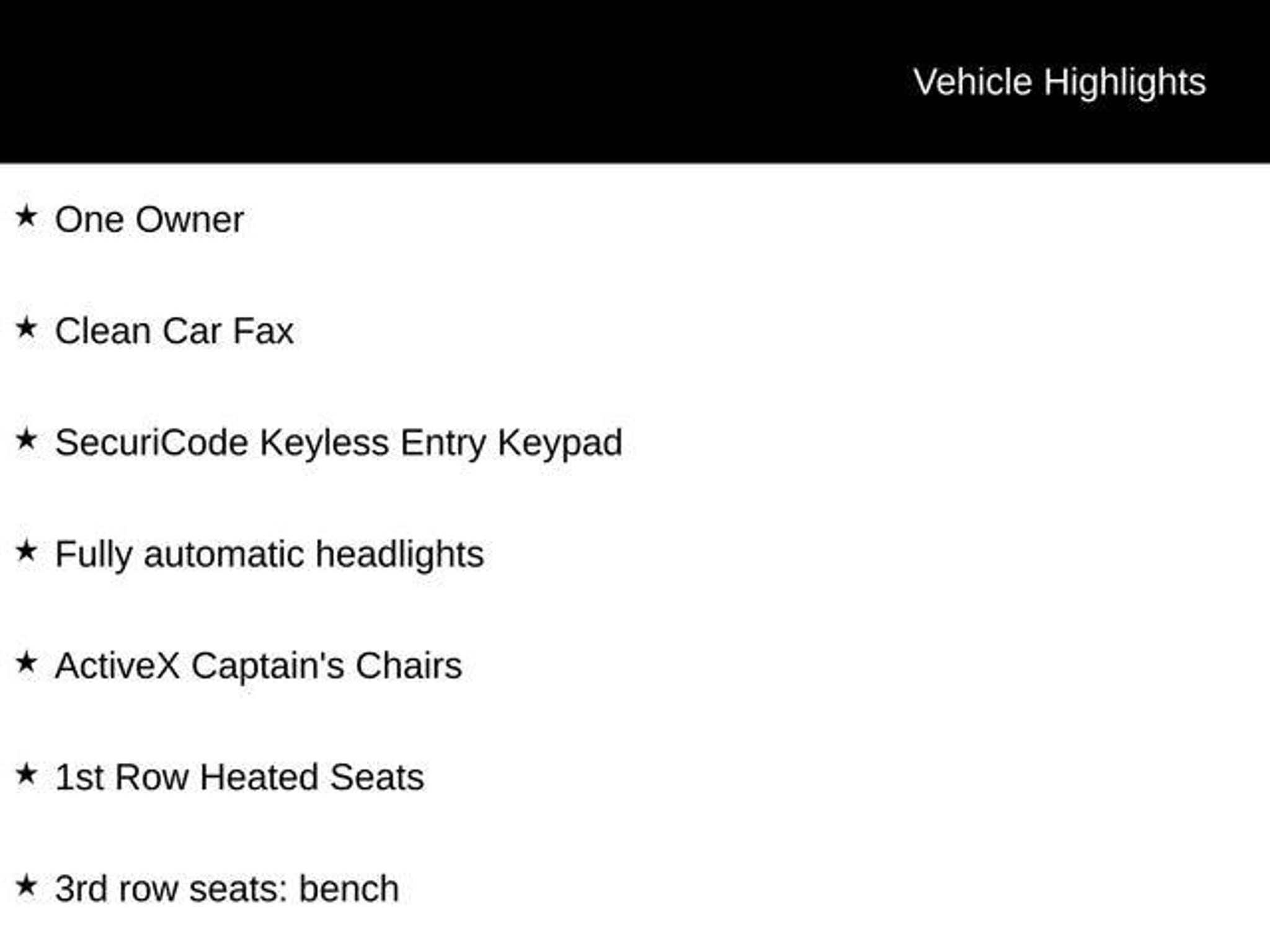 Vehicle Highlights

★ One Owner

★ Clean Car Fax

★ SecuriCode Keyless Entry Keypad

★ Fully automatic headlights

★ ActiveX Captain's Chairs

★ 1st Row Heated Seats

★ 3rd row seats: bench